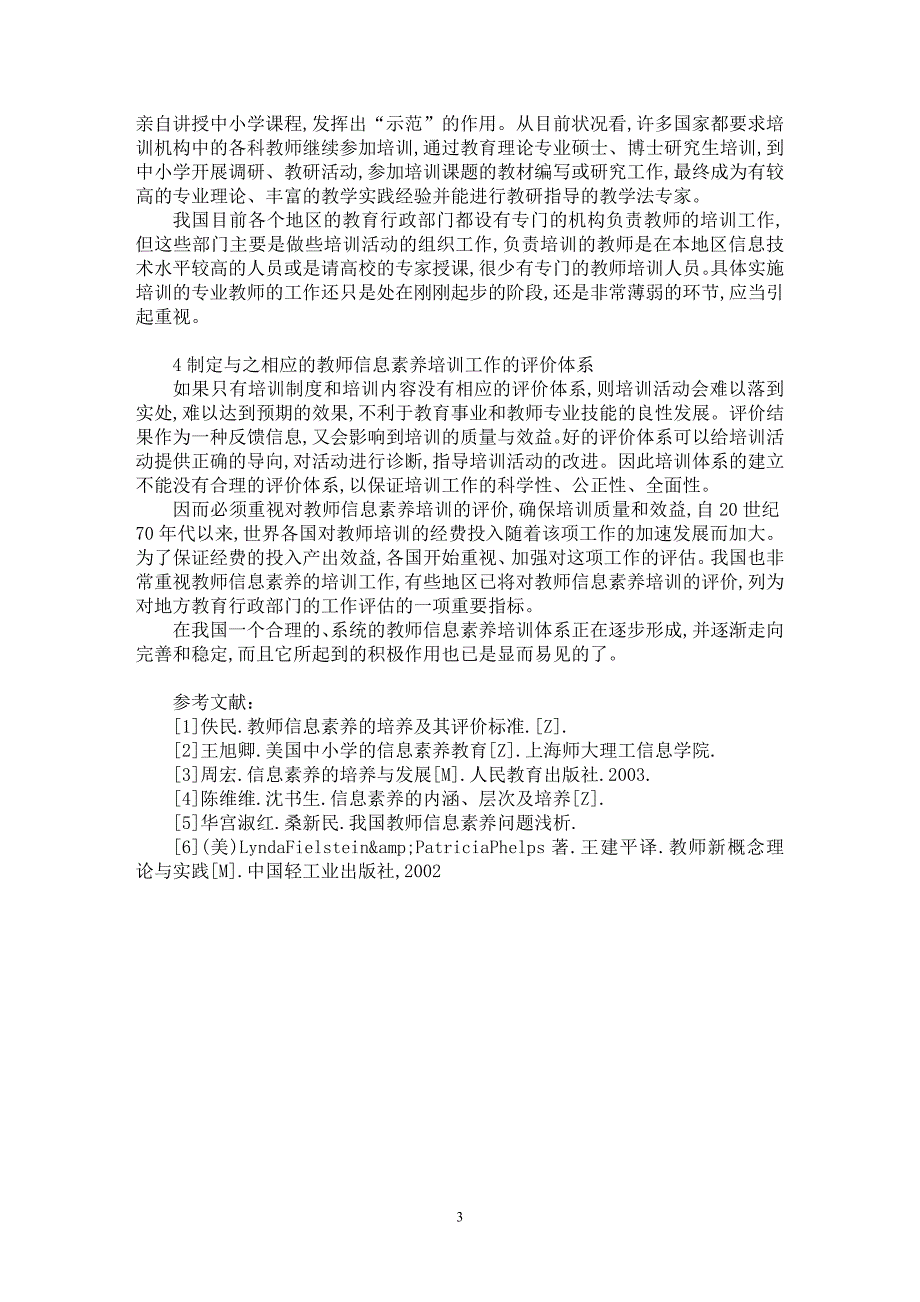 亲自讲授中小学课程,发挥出“示范”的作用。从目前状况看,许多国家都要求培训机构中的各科教师继续参加培训,通过教育理论专业硕士、博士研究生培训,到中小学开展调研、教研活动,参加培训课题的教材编写或研究工作,最终成为有较高的专业理论、丰富的教学实践经验并能进行教研指导的教学法专家。

我国目前各个地区的教育行政部门都设有专门的机构负责教师的培训工作,但这些部门主要是做些培训活动的组织工作,负责培训的教师是在本地区信息技术水平较高的人员或是请高校的专家授课,很少有专门的教师培训人员。具体实施培训的专业教师的工作还只是处在刚刚起步的阶段,还是非常薄弱的环节,应当引起重视。

4 制定与之相应的教师信息素养培训工作的评价体系

如果只有培训制度和培训内容没有相应的评价体系,则培训活动会难以落到实处,难以达到预期的效果,不利于教育事业和教师专业技能的良性发展。评价结果作为一种反馈信息,又会影响到培训的质量与效益。好的评价体系可以给培训活动提供正确的导向,对活动进行诊断,指导培训活动的改进。因此培训体系的建立不能没有合理的评价体系,以保证培训工作的科学性、公正性、全面性。

因而必须重视对教师信息素养培训的评价,确保培训质量和效益,自 20 世纪 70 年代以来,世界各国对教师培训的经费投入随着该项工作的加速发展而加大。为了保证经费的投入产出效益,各国开始重视、加强对这项工作的评估。我国也非常重视教师信息素养的培训工作,有些地区已将对教师信息素养培训的评价,列为对地方教育行政部门的工作评估的一项重要指标。

在我国一个合理的、系统的教师信息素养培训体系正在逐步形成,并逐渐走向完善和稳定,而且它所起到的积极作用也已是显而易见的了。

参考文献:
[1]佚民.教师信息素养的培养及其评价标准.[Z].
[2]王旭卿.美国中小学的信息素养教育[Z].上海师大理工信息学院.
[3]周宏.信息素养的培养与发展[M].人民教育出版社.2003.
[4]陈维维.沈书生.信息素养的内涵、层次及培养[Z].
[5]华宫淑红.桑新民.我国教师信息素养问题浅析.
[6](美)LyndaFielstein&amp;PatriciaPhelps 著.王建平译.教师新概念理论与实践[M].中国轻工业出版社,2002

3